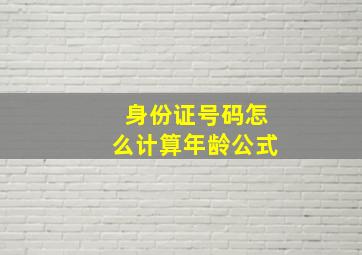 身份证号码怎么计算年龄公式